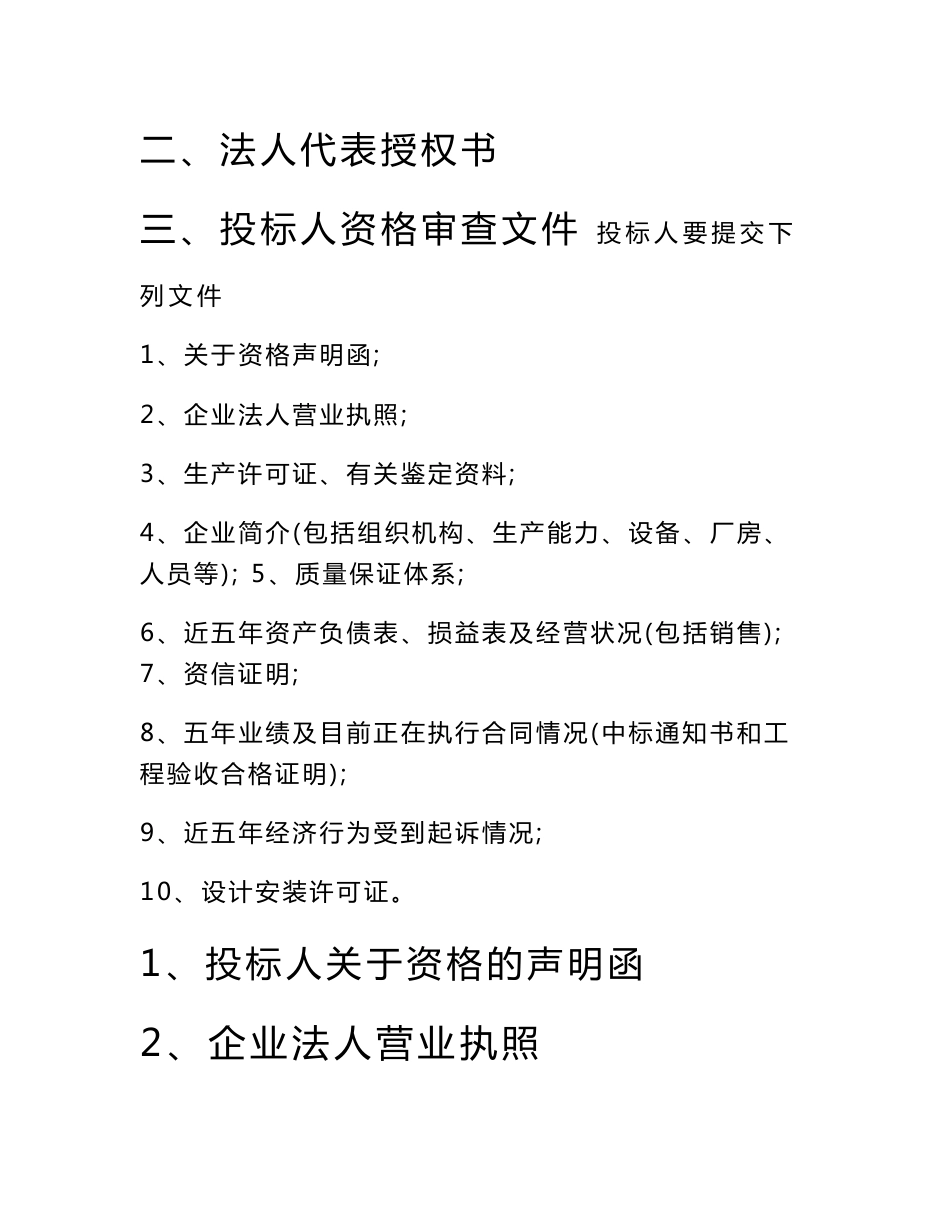 二、法人代表授权书

三、投标人资格审查文件 投标人要提交下列文件

1、关于资格声明函;

2、企业法人营业执照;

3、生产许可证、有关鉴定资料;

4、企业简介(包括组织机构、生产能力、设备、厂房、人员等); 5、质量保证体系;

6、近五年资产负债表、损益表及经营状况(包括销售); 7、资信证明;

8、五年业绩及目前正在执行合同情况(中标通知书和工程验收合格证明);

9、近五年经济行为受到起诉情况;

10、设计安装许可证。

1、投标人关于资格的声明函

2、企业法人营业执照